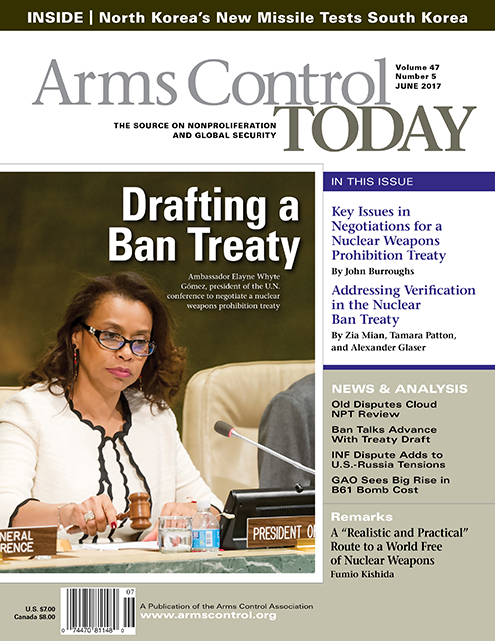 INSIDE | North Korea's New Missile Tests South Korea

Arms Control TODAY

Volume 47
Number 5
JUNE 2017

THE SOURCE ON NONPROLIFERATION AND GLOBAL SECURITY

Drafting a Ban Treaty

Ambassador Elayne Whyte Gómez, president of the U.N. conference to negotiate a nuclear weapons prohibition treaty

NERAL
RENCE

PRESIDENT O

IN THIS ISSUE

Key Issues in Negotiations for a Nuclear Weapons Prohibition Treaty
By John Burroughs

Addressing Verification in the Nuclear Ban Treaty
By Zia Mian, Tamara Patton, and Alexander Glaser

NEWS & ANALYSIS

Old Disputes Cloud NPT Review

Ban Talks Advance With Treaty Draft

INF Dispute Adds to U.S.-Russia Tensions

GAO Sees Big Rise in B61 Bomb Cost

Remarks

A "Realistic and Practical" Route to a World Free of Nuclear Weapons
Fumio Kishida

U.S. $7.00
Canada $8.00

07
0 74470 81148 0

A Publication of the Arms Control Association
www.armscontrol.org